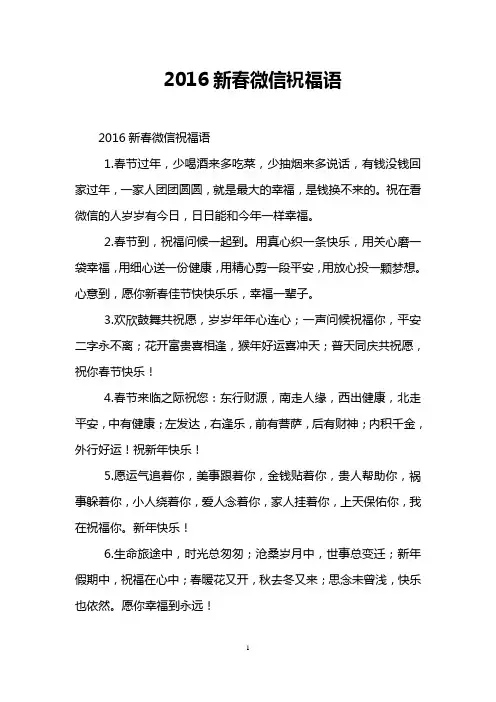 2016 新春微信祝福语

2016 新春微信祝福语

1.春节过年，少喝酒来多吃菜，少抽烟来多说话，有钱没钱回家过年，一家人团团圆圆，就是最大的幸福，是钱换不来的。祝在看微信的人岁岁有今日，日日能和今年一样幸福。

2.春节到，祝福问候一起到。用真心织一条快乐，用关心磨一袋幸福，用细心送一份健康，用精心剪一段平安，用放心投一颗梦想。心意到，愿你新春佳节快快乐乐，幸福一辈子。

3.欢欣鼓舞共祝愿，岁岁年年心连心；一声问候祝福你，平安二字永不离；花开富贵喜相逢，猴年好运喜冲天；普天同庆共祝愿，祝你春节快乐！

4.春节来临之际祝您：东行财源，南走人缘，西出健康，北走平安，中有健康；左发达，右逢乐，前有菩萨，后有财神；内积千金，外行好运！祝新年快乐！

5.愿运气追着你，美事跟着你，金钱贴着你，贵人帮助你，祸事躲着你，小人绕着你，爱人念着你，家人挂着你，上天保佑你，我在祝福你。新年快乐！

6.生命旅途中，时光总匆匆；沧桑岁月中，世事总变迁；新年假期中，祝福在心中；春暖花又开，秋去冬又来；思念未曾浅，快乐也依然。愿你幸福到永远！

1